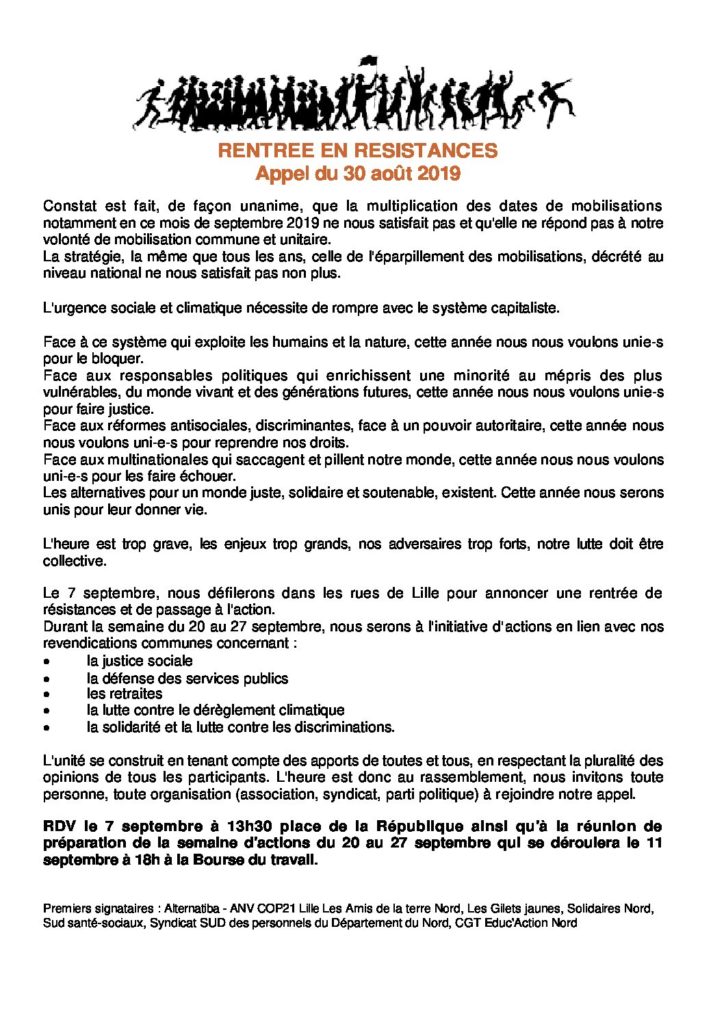 RENTREE EN RESISTANCES
Appel du 30 août 2019

Constat est fait, de façon unanime, que la multiplication des dates de mobilisations notamment en ce mois de septembre 2019 ne nous satisfait pas et qu'elle ne répond pas à notre volonté de mobilisation commune et unitaire.
La stratégie, la même que tous les ans, celle de l'éparpillement des mobilisations, décrété au niveau national ne nous satisfait pas non plus.

L'urgence sociale et climatique nécessite de rompre avec le système capitaliste.

Face à ce système qui exploite les humains et la nature, cette année nous nous voulons unie-s pour le bloquer.
Face aux responsables politiques qui enrichissent une minorité au mépris des plus vulnérables, du monde vivant et des générations futures, cette année nous nous voulons unie-s pour faire justice.
Face aux réformes antisociales, discriminantes, face à un pouvoir autoritaire, cette année nous nous voulons uni-e-s pour reprendre nos droits.
Face aux multinationales qui saccagent et pillent notre monde, cette année nous nous voulons uni-e-s pour les faire échouer.
Les alternatives pour un monde juste, solidaire et soutenable, existent. Cette année nous serons unis pour leur donner vie.

L'heure est trop grave, les enjeux trop grands, nos adversaires trop forts, notre lutte doit être collective.

Le 7 septembre, nous défilerons dans les rues de Lille pour annoncer une rentrée de résistances et de passage à l'action.
Durant la semaine du 20 au 27 septembre, nous serons à l'initiative d'actions en lien avec nos revendications communes concernant :
• la justice sociale
• la défense des services publics
• les retraites
• la lutte contre le dérèglement climatique
• la solidarité et la lutte contre les discriminations.

L'unité se construit en tenant compte des apports de toutes et tous, en respectant la pluralité des opinions de tous les participants. L'heure est donc au rassemblement, nous invitons toute personne, toute organisation (association, syndicat, parti politique) à rejoindre notre appel.

RDV le 7 septembre à 13h30 place de la République ainsi qu'à la réunion de préparation de la semaine d'actions du 20 au 27 septembre qui se déroulera le 11 septembre à 18h à la Bourse du travail.

Premiers signataires : Alternatiba - ANV COP21 Lille Les Amis de la terre Nord, Les Gilets jaunes, Solidaires Nord, Sud santé-sociaux, Syndicat SUD des personnels du Département du Nord, CGT Educ'Action Nord